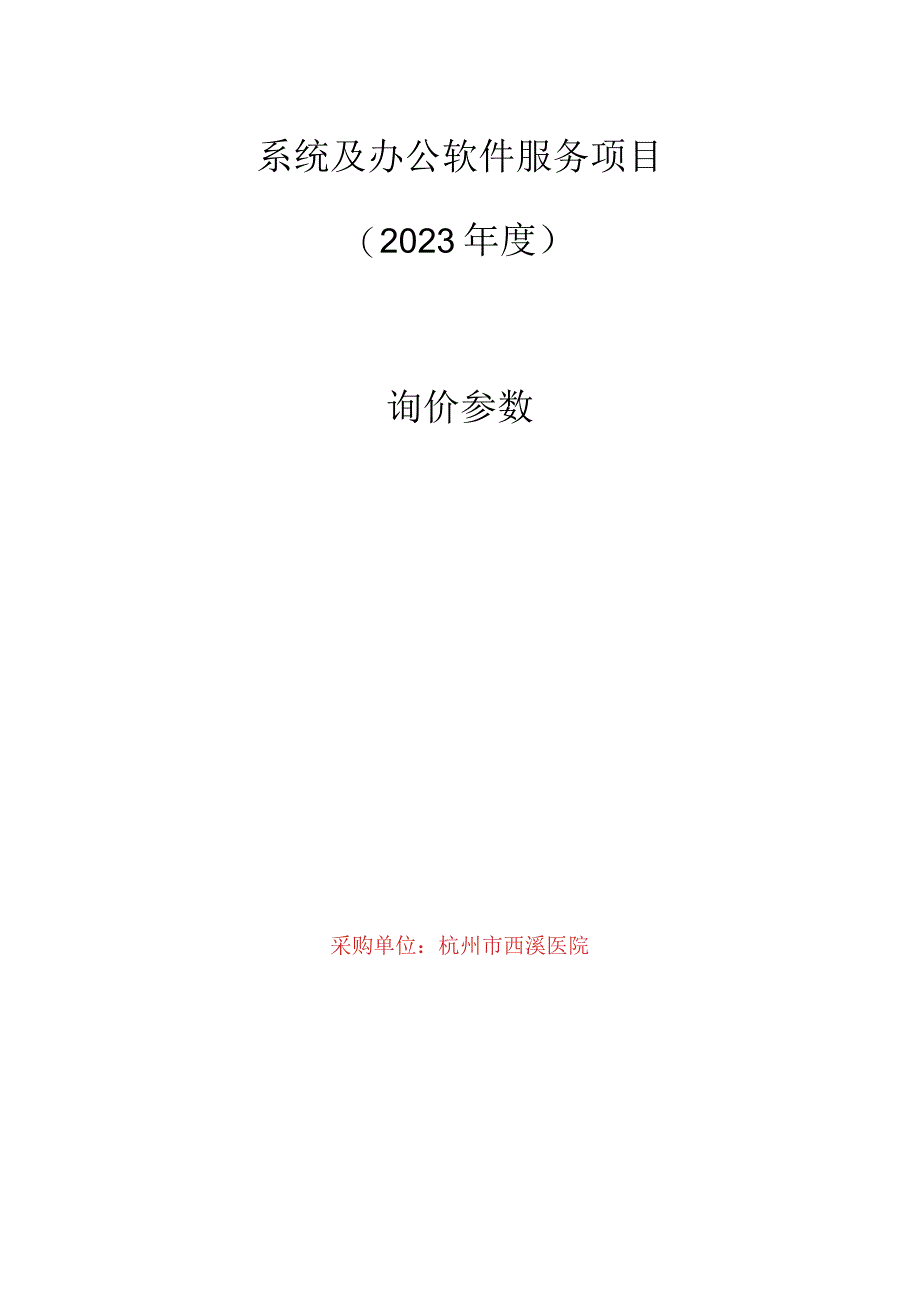 系统及办公软件服务项目

（2023年度）

询价参数

采购单位：杭州市西溪医院